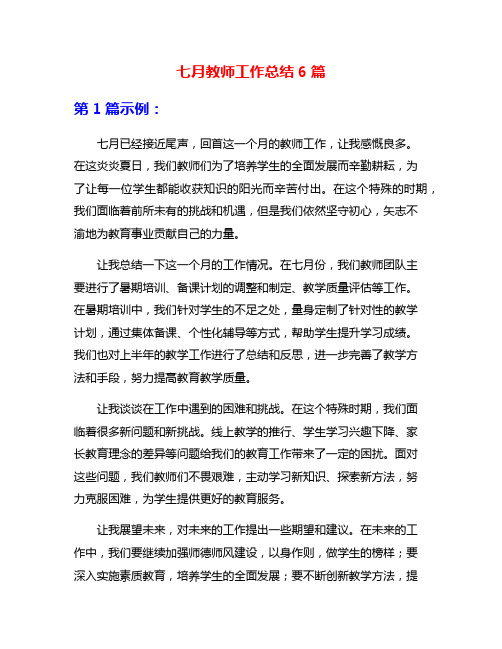 七月教师工作总结 6 篇

第 1 篇示例：

七月已经接近尾声，回首这一个月的教师工作，让我感慨良多。在这炎炎夏日，我们教师们为了培养学生的全面发展而辛勤耕耘，为了让每一位学生都能收获知识的阳光而辛苦付出。在这个特殊的时期，我们面临着前所未有的挑战和机遇，但是我们依然坚守初心，矢志不渝地为教育事业贡献自己的力量。

让我总结一下这一个月的工作情况。在七月份，我们教师团队主要进行了暑期培训、备课计划的调整和制定、教学质量评估等工作。在暑期培训中，我们针对学生的不足之处，量身定制了针对性的教学计划，通过集体备课、个性化辅导等方式，帮助学生提升学习成绩。我们也对上半年的教学工作进行了总结和反思，进一步完善了教学方法和手段，努力提高教育教学质量。

让我谈谈在工作中遇到的困难和挑战。在这个特殊时期，我们面临着很多新问题和新挑战。线上教学的推行、学生学习兴趣下降、家长教育理念的差异等问题给我们的教育工作带来了一定的困扰。面对这些问题，我们教师们不畏艰难，主动学习新知识、探索新方法，努力克服困难，为学生提供更好的教育服务。

让我展望未来，对未来的工作提出一些期望和建议。在未来的工作中，我们要继续加强师德师风建设，以身作则，做学生的榜样；要深入实施素质教育，培养学生的全面发展；要不断创新教学方法，提